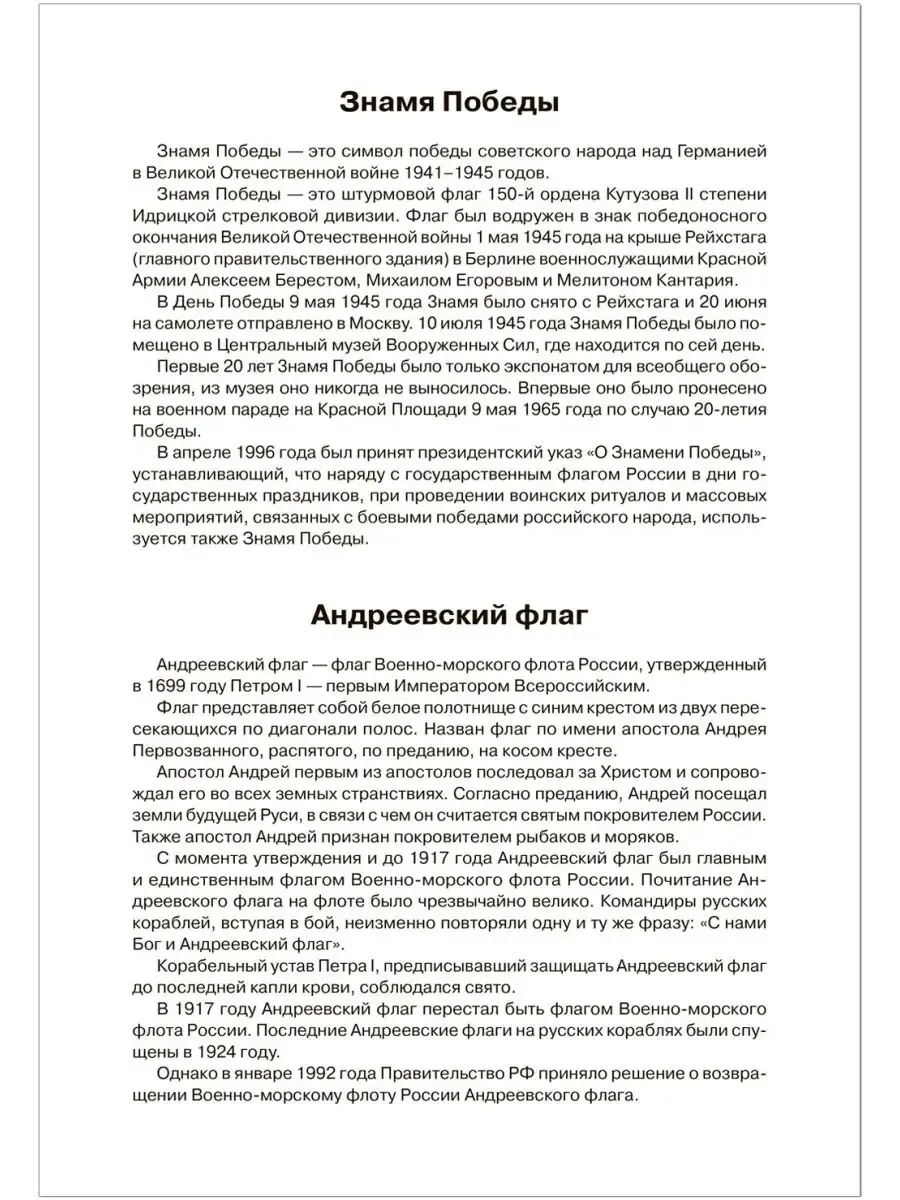 Знамя Победы

Знамя Победы — это символ победы советского народа над Германией в Великой Отечественной войне 1941–1945 годов.

Знамя Победы — это штурмовой флаг 150-й ордена Кутузова II степени Идрицкой стрелковой дивизии. Флаг был водружен в знак победоносного окончания Великой Отечественной войны 1 мая 1945 года на крыше Рейхстага (главного правительственного здания) в Берлине военнослужащими Красной Армии Алексеем Берестом, Михаилом Егоровым и Мелитоном Кантария.

В День Победы 9 мая 1945 года Знамя было снято с Рейхстага и 20 июня на самолете отправлено в Москву. 10 июля 1945 года Знамя Победы было помещено в Центральный музей Вооруженных Сил, где находится по сей день.

Первые 20 лет Знамя Победы было только экспонатом для всеобщего обозрения, из музея оно никогда не выносилось. Впервые оно было пронесено на военном параде на Красной Площади 9 мая 1965 года по случаю 20-летия Победы.

В апреле 1996 года был принят президентский указ «О Знамени Победы», устанавливающий, что наряду с государственным флагом России в дни государственных праздников, при проведении воинских ритуалов и массовых мероприятий, связанных с боевыми победами российского народа, используется также Знамя Победы.

Андреевский флаг

Андреевский флаг — флаг Военно-морского флота России, утвержденный в 1699 году Петром I — первым Императором Всероссийским.

Флаг представляет собой белое полотнище с синим крестом из двух пересекающихся по диагонали полос. Назван флаг по имени апостола Андрея Первозванного, распятого, по преданию, на косом кресте.

Апостол Андрей первым из апостолов последовал за Христом и сопровождал его во всех земных странствиях. Согласно преданию, Андрей посещал земли будущей Руси, в связи с чем он считается святым покровителем России. Также апостол Андрей признан покровителем рыбаков и моряков.

С момента утверждения и до 1917 года Андреевский флаг был главным и единственным флагом Военно-морского флота России. Почитание Андреевского флага на флоте было чрезвычайно велико. Командиры русских кораблей, вступая в бой, неизменно повторяли одну и ту же фразу: «С нами Бог и Андреевский флаг».

Корабельный устав Петра I, предписывавший защищать Андреевский флаг до последней капли крови, соблюдался свято.

В 1917 году Андреевский флаг перестал быть флагом Военно-морского флота России. Последние Андреевские флаги на русских кораблях были спущены в 1924 году.

Однако в январе 1992 года Правительство РФ приняло решение о возвращении Военно-морскому флоту России Андреевского флага.